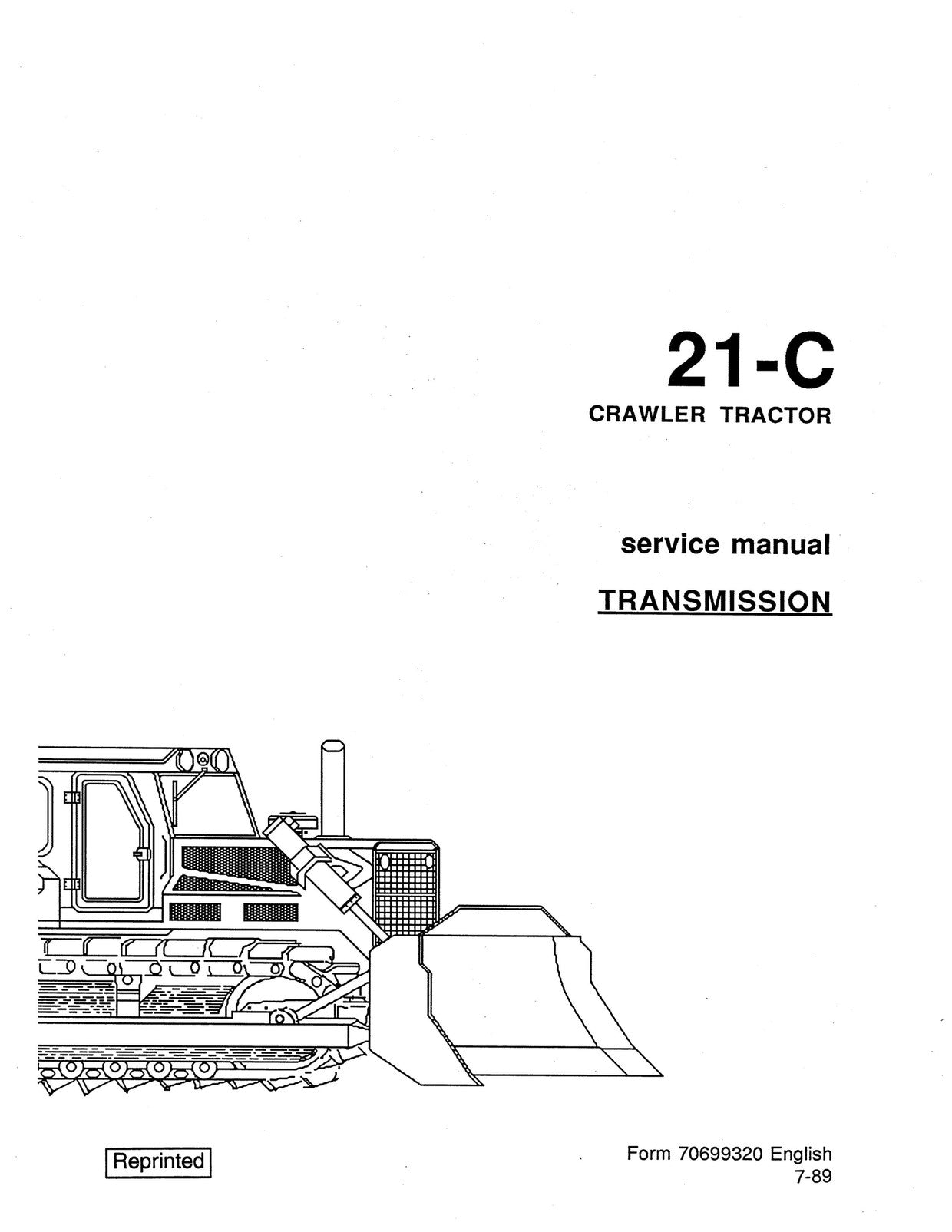 21-C
CRAWLER TRACTOR

service manual

TRANSMISSION

Reprinted

Form 70699320 English
7-89